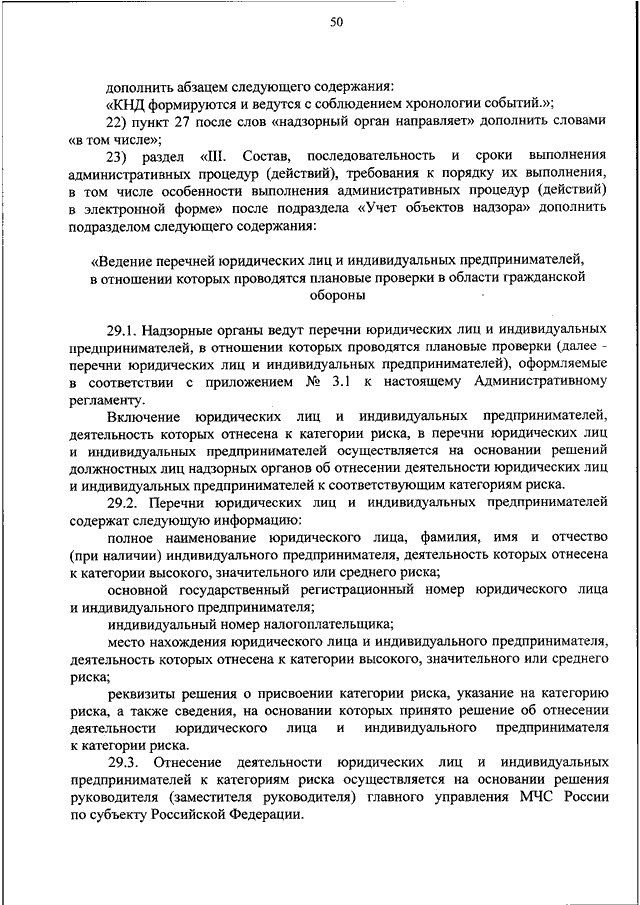 50

дополнить абзацем следующего содержания:

«КНД формируются и ведутся с соблюдением хронологии событий.»;

22) пункт 27 после слов «надзорный орган направляет» дополнить словами «в том числе»;

23) раздел «III. Состав, последовательность и сроки выполнения административных процедур (действий), требования к порядку их выполнения, в том числе особенности выполнения административных процедур (действий) в электронной форме» после подраздела «Учет объектов надзора» дополнить подразделом следующего содержания:

«Ведение перечней юридических лиц и индивидуальных предпринимателей, в отношении которых проводятся плановые проверки в области гражданской обороны

29.1. Надзорные органы ведут перечни юридических лиц и индивидуальных предпринимателей, в отношении которых проводятся плановые проверки (далее - перечни юридических лиц и индивидуальных предпринимателей), оформляемые в соответствии с приложением № 3.1 к настоящему Административному регламенту.

Включение юридических лиц и индивидуальных предпринимателей, деятельность которых отнесена к категории риска, в перечни юридических лиц и индивидуальных предпринимателей осуществляется на основании решений должностных лиц надзорных органов об отнесении деятельности юридических лиц и индивидуальных предпринимателей к соответствующим категориям риска.

29.2. Перечни юридических лиц и индивидуальных предпринимателей содержат следующую информацию:

полное наименование юридического лица, фамилия, имя и отчество (при наличии) индивидуального предпринимателя, деятельность которых отнесена к категории высокого, значительного или среднего риска;

основной государственный регистрационный номер юридического лица и индивидуального предпринимателя;

индивидуальный номер налогоплательщика;

место нахождения юридического лица и индивидуального предпринимателя, деятельность которых отнесена к категории высокого, значительного или среднего риска;

реквизиты решения о присвоении категории риска, указание на категорию риска, а также сведения, на основании которых принято решение об отнесении деятельности юридического лица и индивидуального предпринимателя к категории риска.

29.3. Отнесение деятельности юридических лиц и индивидуальных предпринимателей к категориям риска осуществляется на основании решения руководителя (заместителя руководителя) главного управления МЧС России по субъекту Российской Федерации.